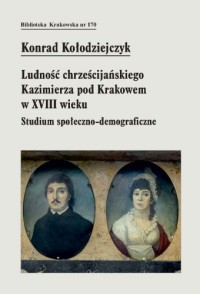 Biblioteka Krakowska nr 170

Konrad Kołodziejczyk

Ludność chrześcijańskiego Kazimierza pod Krakowem w XVIII wieku

Studium społeczno-demograficzne